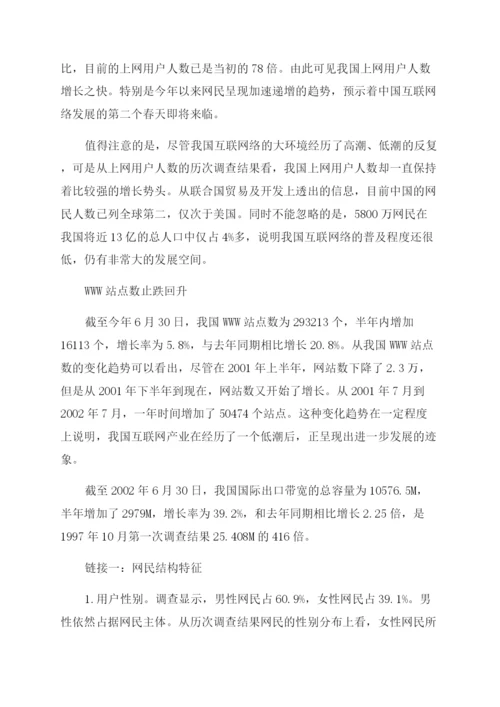 比，目前的上网用户人数已是当初的 78 倍。由此可见我国上网用户人数增长之快。特别是今年以来网民呈现加速递增的趋势，预示着中国互联网络发展的第二个春天即将来临。

值得注意的是，尽管我国互联网络的大环境经历了高潮、低潮的反复，可是从上网用户人数的历次调查结果看，我国上网用户人数却一直保持着比较强的增长势头。从联合国贸易及开发上透出的信息，目前中国的网民人数已列全球第二，仅次于美国。同时不能忽略的是，5800 万网民在我国将近 13 亿的总人口中仅占 4%多，说明我国互联网络的普及程度还很低，仍有非常大的发展空间。

WWW 站点数止跌回升

截至今年 6 月 30 日，我国 WWW 站点数为 293213 个，半年内增加 16113 个，增长率为 5.8%，与去年同期相比增长 20.8%。从我国 WWW 站点数的变化趋势可以看出，尽管在 2001 年上半年，网站数下降了 2.3 万，但是从 2001 年下半年到现在，网站数又开始了增长。从 2001 年 7 月到 2002 年 7 月，一年时间增加了 50474 个站点。这种变化趋势在一定程度上说明，我国互联网产业在经历了一个低潮后，正呈现出进一步发展的迹象。

截至 2002 年 6 月 30 日，我国国际出口带宽的总容量为 10576.5M，半年增加了 2979M，增长率为 39.2%，和去年同期相比增长 2.25 倍，是 1997 年 10 月第一次调查结果 25.408M 的 416 倍。

链接一：网民结构特征

1.用户性别。调查显示，男性网民占 60.9%，女性网民占 39.1%。男性依然占据网民主体。从历次调查结果网民的性别分布上看，女性网民所